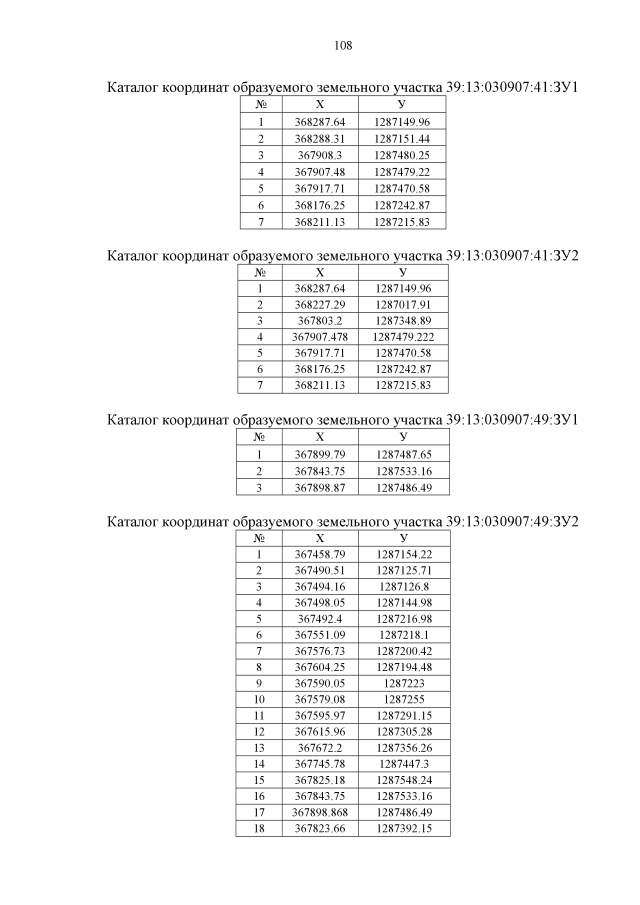 108

Каталог координат образуемого земельного участка 39:13:030907:41:ЗУ1

| № | X | У |
|---|---|---|
| 1 | 368287.64 | 1287149.96 |
| 2 | 368288.31 | 1287151.44 |
| 3 | 367908.3 | 1287480.25 |
| 4 | 367907.48 | 1287479.22 |
| 5 | 367917.71 | 1287470.58 |
| 6 | 368176.25 | 1287242.87 |
| 7 | 368211.13 | 1287215.83 |

Каталог координат образуемого земельного участка 39:13:030907:41:ЗУ2

| № | X | У |
|---|---|---|
| 1 | 368287.64 | 1287149.96 |
| 2 | 368227.29 | 1287017.91 |
| 3 | 367803.2 | 1287348.89 |
| 4 | 367907.478 | 1287479.222 |
| 5 | 367917.71 | 1287470.58 |
| 6 | 368176.25 | 1287242.87 |
| 7 | 368211.13 | 1287215.83 |

Каталог координат образуемого земельного участка 39:13:030907:49:ЗУ1

| № | X | У |
|---|---|---|
| 1 | 367899.79 | 1287487.65 |
| 2 | 367843.75 | 1287533.16 |
| 3 | 367898.87 | 1287486.49 |

Каталог координат образуемого земельного участка 39:13:030907:49:ЗУ2

| № | X | У |
|---|---|---|
| 1 | 367458.79 | 1287154.22 |
| 2 | 367490.51 | 1287125.71 |
| 3 | 367494.16 | 1287126.8 |
| 4 | 367498.05 | 1287144.98 |
| 5 | 367492.4 | 1287216.98 |
| 6 | 367551.09 | 1287218.1 |
| 7 | 367576.73 | 1287200.42 |
| 8 | 367604.25 | 1287194.48 |
| 9 | 367590.05 | 1287223 |
| 10 | 367579.08 | 1287255 |
| 11 | 367595.97 | 1287291.15 |
| 12 | 367615.96 | 1287305.28 |
| 13 | 367672.2 | 1287356.26 |
| 14 | 367745.78 | 1287447.3 |
| 15 | 367825.18 | 1287548.24 |
| 16 | 367843.75 | 1287533.16 |
| 17 | 367898.868 | 1287486.49 |
| 18 | 367823.66 | 1287392.15 |